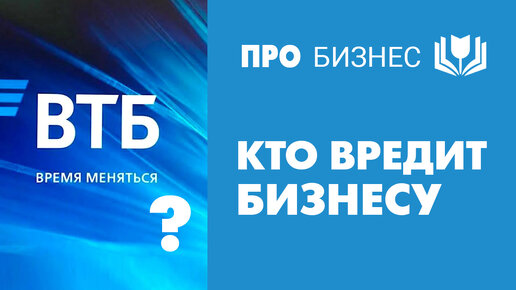 ВТБ

ВРЕМЯ МЕНЯТЬСЯ

?

ПРО БИЗНЕС

КТО ВРЕДИТ БИЗНЕСУ